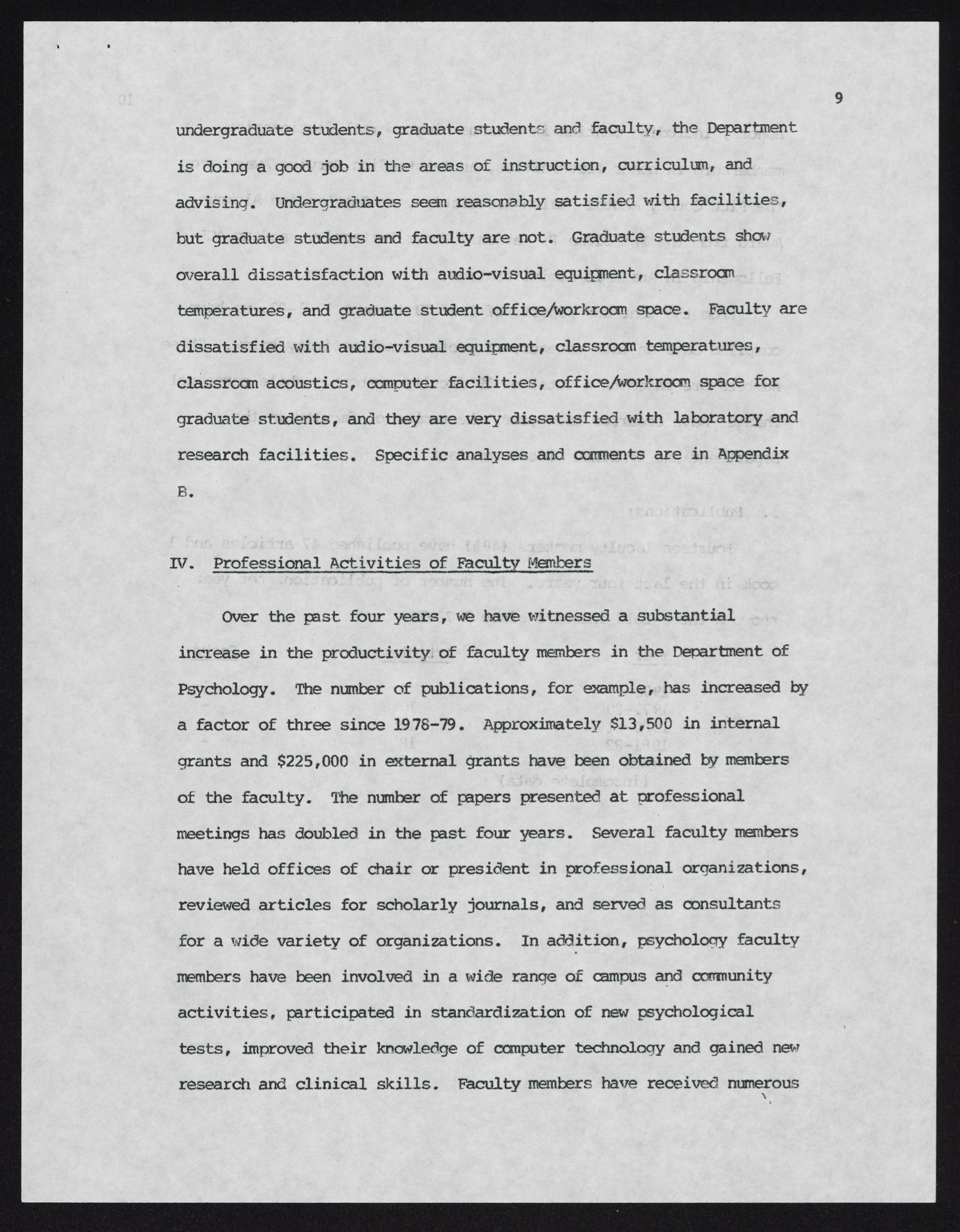 9

undergraduate students, graduate students and faculty, the Department is doing a good job in the areas of instruction, curriculum, and advising. Undergraduates seem reasonably satisfied with facilities, but graduate students and faculty are not. Graduate students show overall dissatisfaction with audio-visual equipment, classroom temperatures, and graduate student office/workroom space. Faculty are dissatisfied with audio-visual equipment, classroom temperatures, classroom acoustics, computer facilities, office/workroom space for graduate students, and they are very dissatisfied with laboratory and research facilities. Specific analyses and comments are in Appendix B.

IV. Professional Activities of Faculty Members

Over the past four years, we have witnessed a substantial increase in the productivity of faculty members in the Department of Psychology. The number of publications, for example, has increased by a factor of three since 1978-79. Approximately $13,500 in internal grants and $225,000 in external grants have been obtained by members of the faculty. The number of papers presented at professional meetings has doubled in the past four years. Several faculty members have held offices of chair or president in professional organizations, reviewed articles for scholarly journals, and served as consultants for a wide variety of organizations. In addition, psychology faculty members have been involved in a wide range of campus and community activities, participated in standardization of new psychological tests, improved their knowledge of computer technology and gained new research and clinical skills. Faculty members have received numerous